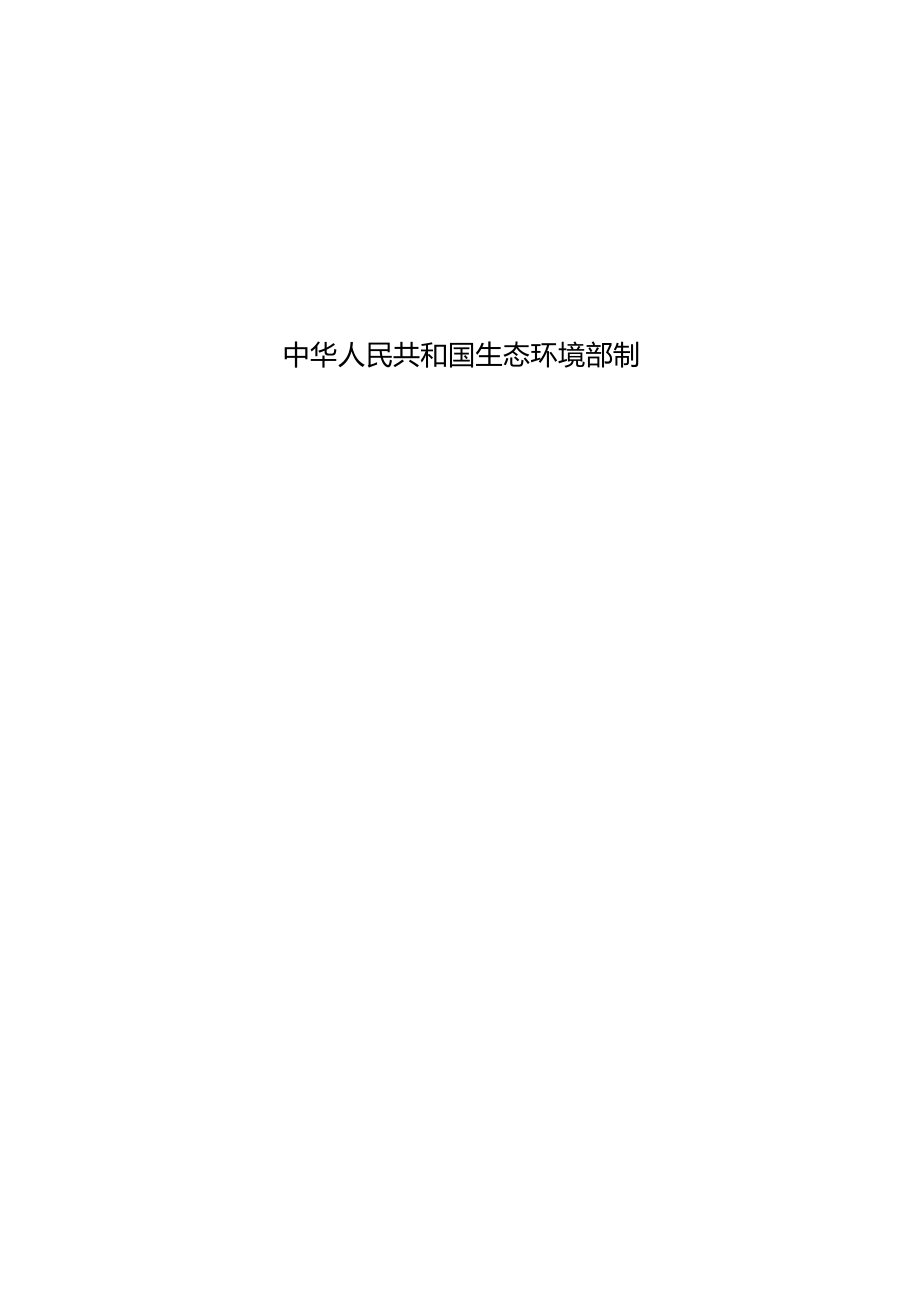 中华人民共和国生态环境部制